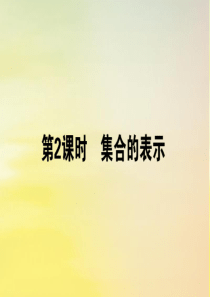 第2课时　集合的表示